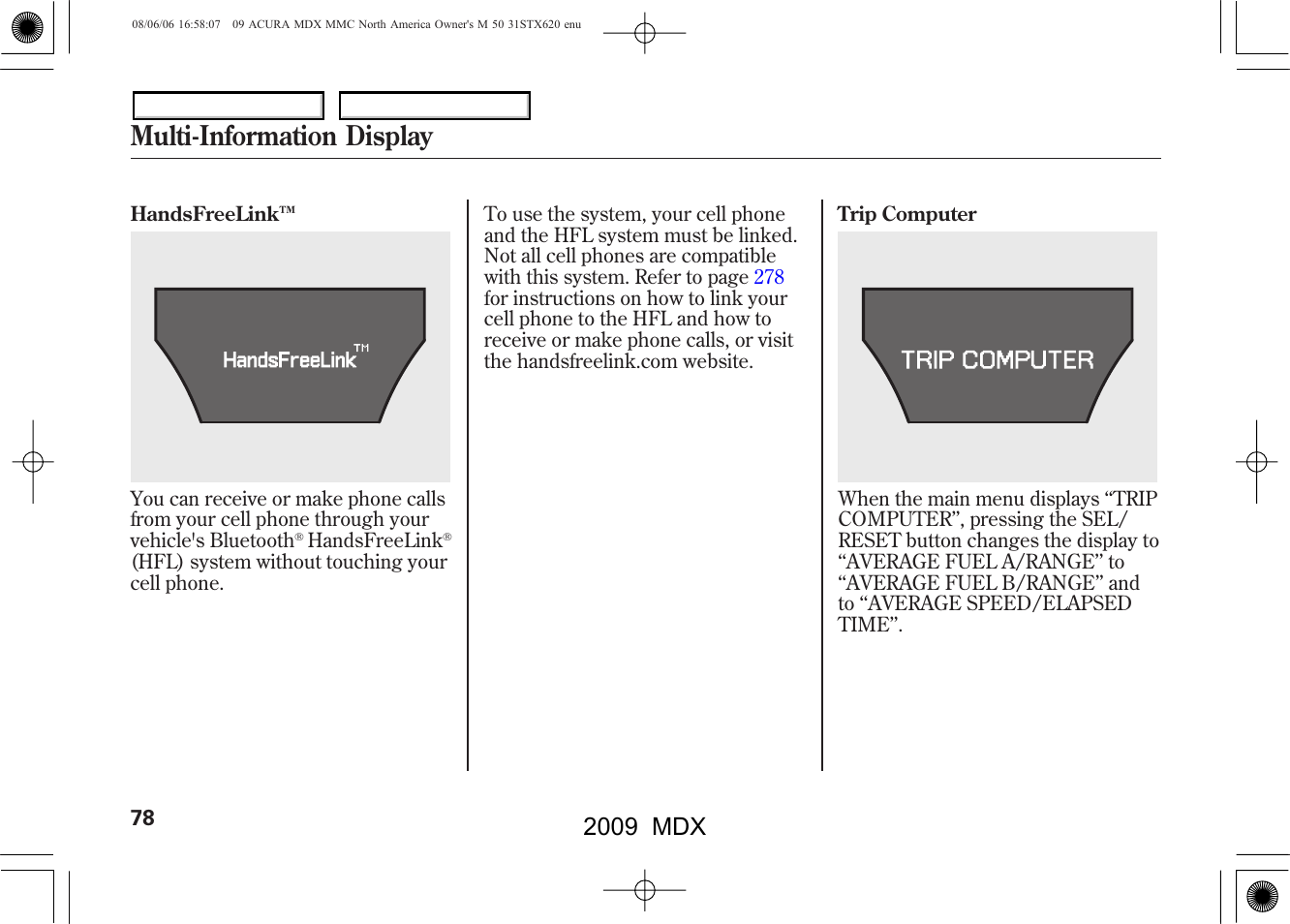 08/06/06 16:58:07 09 ACURA MDX MMC North America Owner's M 50 31STX620 enu

Multi-Information Display

HandsFreeLink™

HandsFreeLink™

You can receive or make phone calls from your cell phone through your vehicle's Bluetooth® HandsFreeLink® (HFL) system without touching your cell phone.

To use the system, your cell phone and the HFL system must be linked. Not all cell phones are compatible with this system. Refer to page 278 for instructions on how to link your cell phone to the HFL and how to receive or make phone calls, or visit the handsfreelink.com website.

Trip Computer

TRIP COMPUTER

When the main menu displays “TRIP COMPUTER”, pressing the SEL/RESET button changes the display to “AVERAGE FUEL A/RANGE” to “AVERAGE FUEL B/RANGE” and to “AVERAGE SPEED/ELAPSED TIME”.

78

2009 MDX